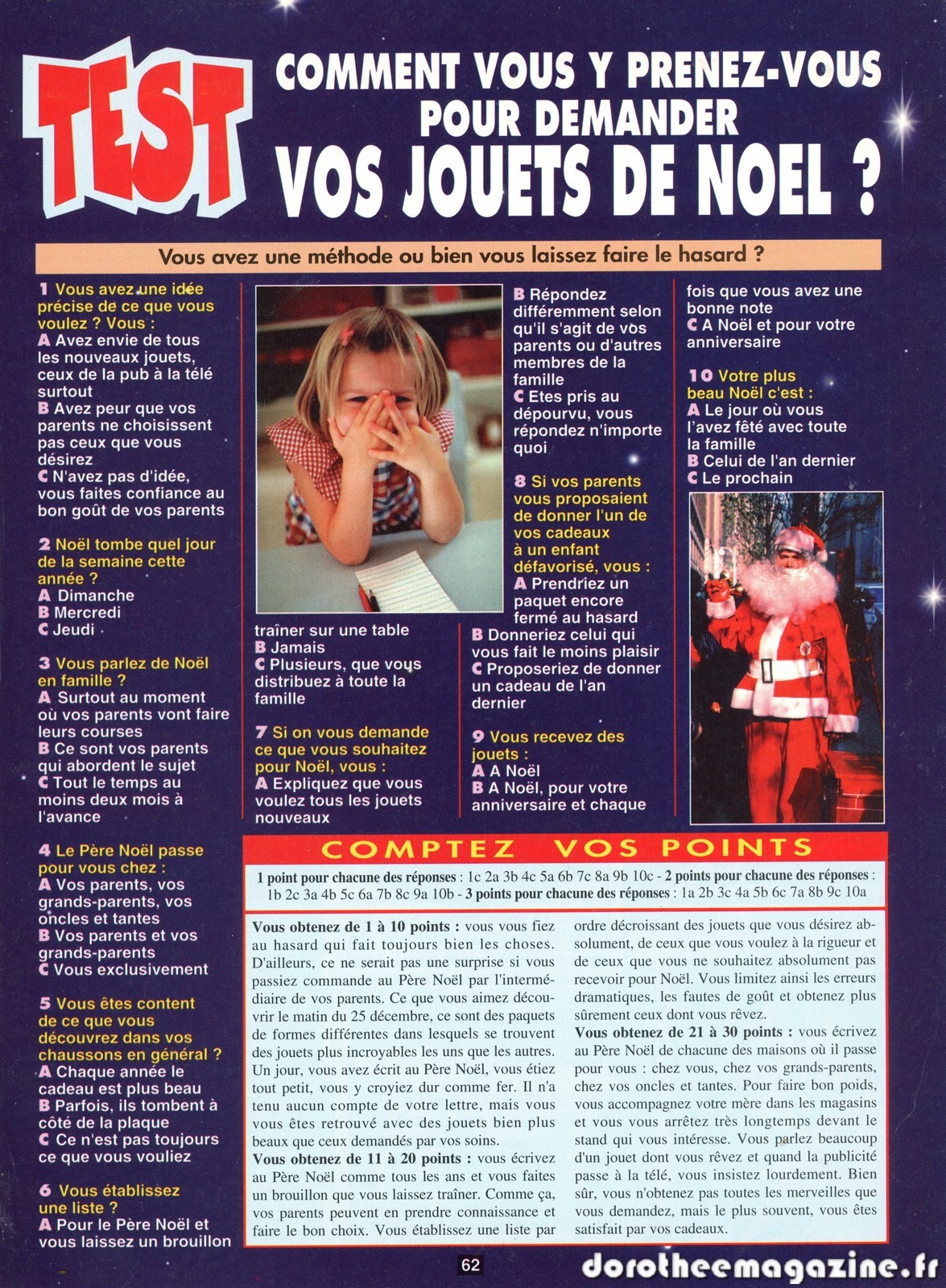 TEST

COMMENT VOUS Y PRENEZ-VOUS POUR DEMANDER VOS JOUETS DE NOEL ?

Vous avez une méthode ou bien vous laissez faire le hasard ?

1 Vous avez une idée précise de ce que vous voulez ? Vous :
A Avez envie de tous les nouveaux jouets, ceux de la pub à la télé surtout
B Avez peur que vos parents ne choisissent pas ceux que vous désirez
C N'avez pas d'idée, vous faites confiance au bon goût de vos parents

2 Noël tombe quel jour de la semaine cette année ?
A Dimanche
B Mercredi
C Jeudi

3 Vous parlez de Noël en famille ?
A Surtout au moment où vos parents vont faire leurs courses
B Ce sont vos parents qui abordent le sujet
C Tout le temps au moins deux mois à l'avance

4 Le Père Noël passe pour vous chez :
A Vos parents, vos grands-parents, vos oncles et tantes
B Vos parents et vos grands-parents
C Vous exclusivement

5 Vous êtes content de ce que vous découvrez dans vos chaussons en général ?
A Chaque année le cadeau est plus beau
B Parfois, ils tombent à côté de la plaque
C Ce n'est pas toujours ce que vous vouliez

6 Vous établissez une liste ?
A Pour le Père Noël et vous laissez un brouillon traîner sur une table
B Jamais
C Plusieurs, que vous distribuez à toute la famille

7 Si on vous demande ce que vous souhaitez pour Noël, vous :
A Expliquez que vous voulez tous les jouets nouveaux
B Répondez différemment selon qu'il s'agit de vos parents ou d'autres membres de la famille
C Etes pris au dépourvu, vous répondez n'importe quoi

8 Si vos parents vous proposaient de donner l'un de vos cadeaux à un enfant défavorisé, vous :
A Prendriez un paquet encore fermé au hasard
B Donneriez celui qui vous fait le moins plaisir
C Proposeriez de donner un cadeau de l'an dernier

9 Vous recevez des jouets :
A A Noël
B A Noël, pour votre anniversaire et chaque fois que vous avez une bonne note
C A Noël et pour votre anniversaire

10 Votre plus beau Noël c'est :
A Le jour où vous l'avez fêté avec toute la famille
B Celui de l'an dernier
C Le prochain

COMPTEZ VOS POINTS

1 point pour chacune des réponses : 1c 2a 3b 4c 5a 6b 7c 8a 9b 10c - 2 points pour chacune des réponses : 1b 2c 3a 4b 5c 6a 7b 8c 9a 10b - 3 points pour chacune des réponses : 1a 2b 3c 4a 5b 6c 7a 8b 9c 10a

Vous obtenez de 1 à 10 points : vous vous fiez au hasard qui fait toujours bien les choses. D'ailleurs, ce ne serait pas une surprise si vous passiez commande au Père Noël par l'intermédiaire de vos parents. Ce que vous aimez découvrir le matin du 25 décembre, ce sont des paquets de formes différentes dans lesquels se trouvent des jouets plus incroyables les uns que les autres. Un jour, vous avez écrit au Père Noël, vous étiez tout petit, vous y croyiez dur comme fer. Il n'a tenu aucun compte de votre lettre, mais vous vous êtes retrouvé avec des jouets bien plus beaux que ceux demandés par vos soins.
Vous obtenez de 11 à 20 points : vous écrivez au Père Noël comme tous les ans et vous faites un brouillon que vous laissez traîner. Comme ça, vos parents peuvent en prendre connaissance et faire le bon choix. Vous établissez une liste par ordre décroissant des jouets que vous désirez absolument, de ceux que vous voulez à la rigueur et de ceux que vous ne souhaitez absolument pas recevoir pour Noël. Vous limitez ainsi les erreurs dramatiques, les fautes de goût et obtenez plus sûrement ceux dont vous rêvez.
Vous obtenez de 21 à 30 points : vous écrivez au Père Noël de chacune des maisons où il passe pour vous : chez vous, chez vos grands-parents, chez vos oncles et tantes. Pour faire bon poids, vous accompagnez votre mère dans les magasins et vous vous arrêtez très longtemps devant le stand qui vous intéresse. Vous parlez beaucoup d'un jouet dont vous rêvez et quand la publicité passe à la télé, vous insistez lourdement. Bien sûr, vous n'obtenez pas toutes les merveilles que vous demandez, mais le plus souvent, vous êtes satisfait par vos cadeaux.

62

dorotheemagazine.fr